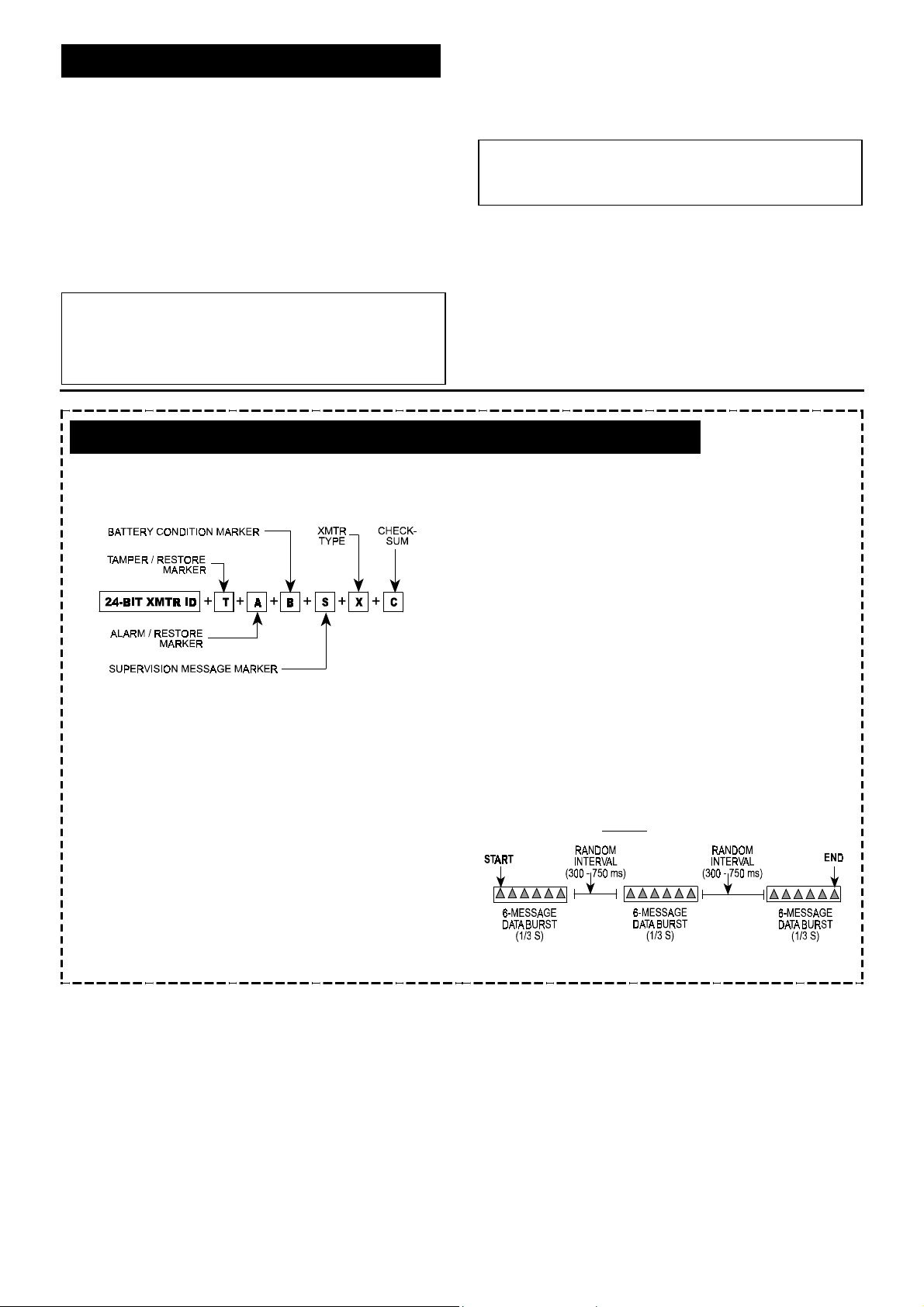 BATTERY CONDITION MARKER

XMTR TYPE

CHECK-SUM

TAMPER / RESTORE MARKER

24-BIT XMTR ID + T + A + B + S + X + C

ALARM / RESTORE MARKER

SUPERVISION MESSAGE MARKER

START

RANDOM INTERVAL (300 - 750 ms)

RANDOM INTERVAL (300 - 750 ms)

END

6-MESSAGE DATA BURST (1/3 S)

6-MESSAGE DATA BURST (1/3 S)

6-MESSAGE DATA BURST (1/3 S)